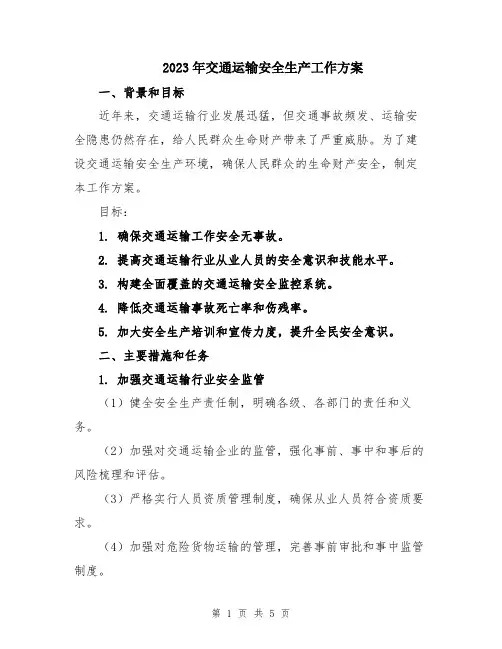 2023年交通运输安全生产工作方案

一、背景和目标

近年来，交通运输行业发展迅猛，但交通事故频发、运输安全隐患仍然存在，给人民群众生命财产带来了严重威胁。为了建设交通运输安全生产环境，确保人民群众的生命财产安全，制定本工作方案。

目标：

1. 确保交通运输工作安全无事故。

2. 提高交通运输行业从业人员的安全意识和技能水平。

3. 构建全面覆盖的交通运输安全监控系统。

4. 降低交通运输事故死亡率和伤残率。

5. 加大安全生产培训和宣传力度，提升全民安全意识。

二、主要措施和任务

1. 加强交通运输行业安全监管

（1）健全安全生产责任制，明确各级、各部门的责任和义务。

（2）加强对交通运输企业的监管，强化事前、事中和事后的风险梳理和评估。

（3）严格实行人员资质管理制度，确保从业人员符合资质要求。

（4）加强对危险货物运输的管理，完善事前审批和事中监管制度。

第 1 页 共 5 页